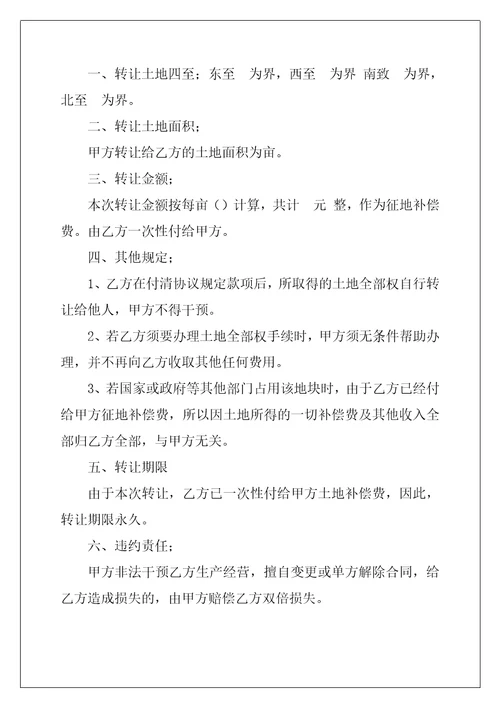 一、转让土地四至：东至　为界，西至　为界 南致　为界，北至　为界。

二、转让土地面积：

甲方转让给乙方的土地面积为亩。

三、转让金额：

本次转让金额按每亩（）计算，共计　元 整，作为征地补偿费。由乙方一次性付给甲方。

四、其他规定：

1、乙方在付清协议规定款项后，所取得的土地全部权自行转让给他人，甲方不得干预。

2、若乙方须要办理土地全部权手续时，甲方须无条件帮助办理，并不再向乙方收取其他任何费用。

3、若国家或政府等其他部门占用该地块时，由于乙方已经付给甲方征地补偿费，所以因土地所得的一切补偿费及其他收入全部归乙方全部，与甲方无关。

五、转让期限

由于本次转让，乙方已一次性付给甲方土地补偿费，因此，转让期限永久。

六、违约责任：

甲方非法干预乙方生产经营，擅自变更或单方解除合同，给乙方造成损失的，由甲方赔偿乙方双倍损失。